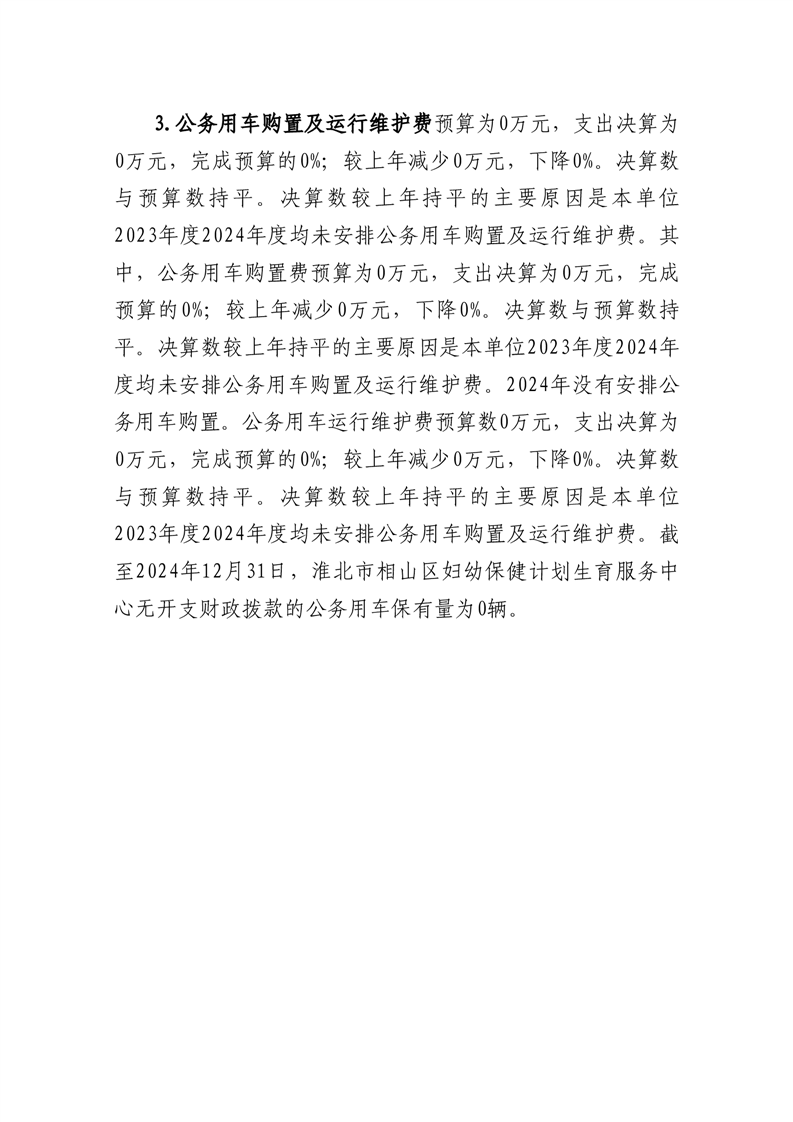 3.公务用车购置及运行维护费预算为0万元，支出决算为0万元，完成预算的0%；较上年减少0万元，下降0%。决算数与预算数持平。决算数较上年持平的主要原因是本单位2023年度2024年度均未安排公务用车购置及运行维护费。其中，公务用车购置费预算为0万元，支出决算为0万元，完成预算的0%；较上年减少0万元，下降0%。决算数与预算数持平。决算数较上年持平的主要原因是本单位2023年度2024年度均未安排公务用车购置及运行维护费。2024年没有安排公务用车购置。公务用车运行维护费预算数0万元，支出决算为0万元，完成预算的0%；较上年减少0万元，下降0%。决算数与预算数持平。决算数较上年持平的主要原因是本单位2023年度2024年度均未安排公务用车购置及运行维护费。截至2024年12月31日，淮北市相山区妇幼保健计划生育服务中心无开支财政拨款的公务用车保有量为0辆。